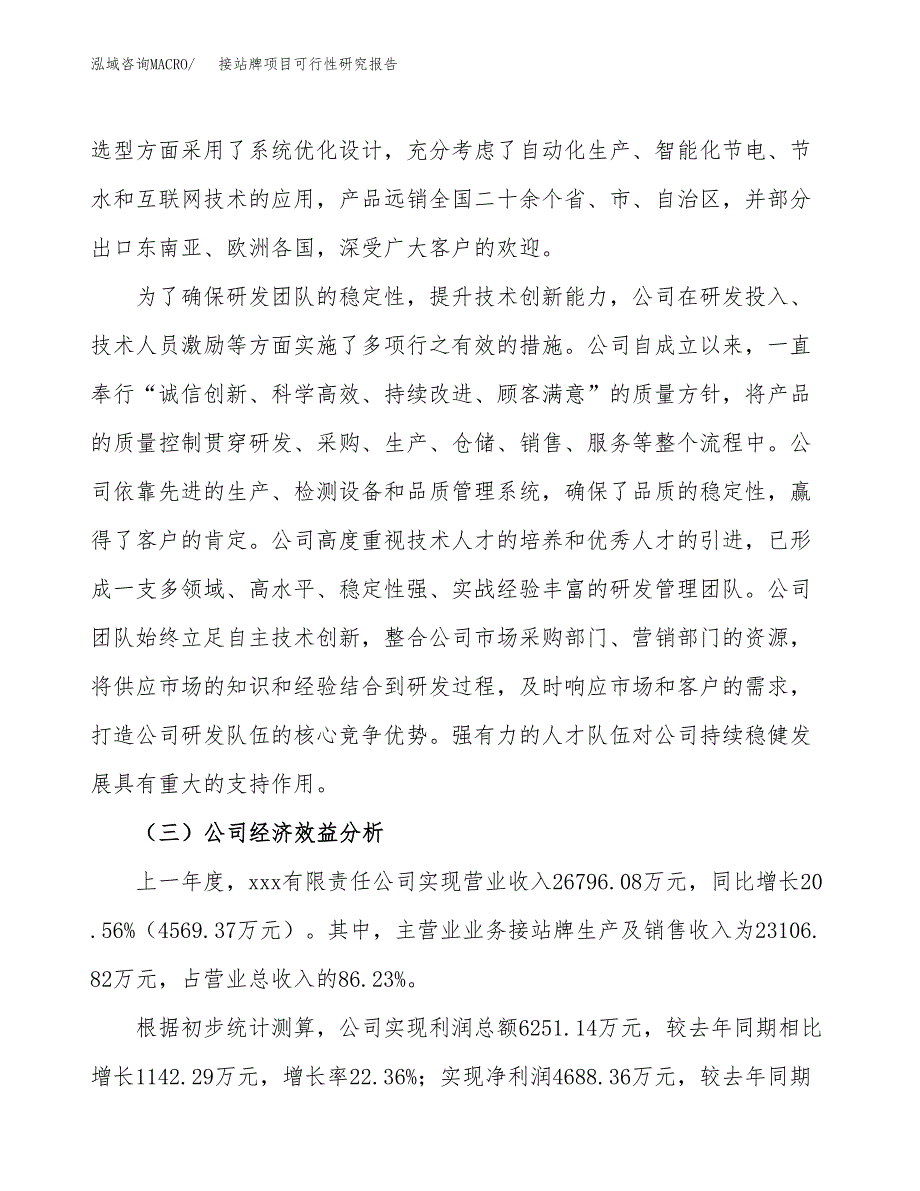 泓域咨询MACRO/　接站牌项目可行性研究报告

选型方面采用了系统优化设计，充分考虑了自动化生产、智能化节电、节水和互联网技术的应用，产品远销全国二十余个省、市、自治区，并部分出口东南亚、欧洲各国，深受广大客户的欢迎。

为了确保研发团队的稳定性，提升技术创新能力，公司在研发投入、技术人员激励等方面实施了多项行之有效的措施。公司自成立以来，一直奉行“诚信创新、科学高效、持续改进、顾客满意”的质量方针，将产品的质量控制贯穿研发、采购、生产、仓储、销售、服务等整个流程中。公司依靠先进的生产、检测设备和品质管理系统，确保了品质的稳定性，赢得了客户的肯定。公司高度重视技术人才的培养和优秀人才的引进，已形成一支多领域、高水平、稳定性强、实战经验丰富的研发管理团队。公司团队始终立足自主技术创新，整合公司市场采购部门、营销部门的资源，将供应市场的知识和经验结合到研发过程，及时响应市场和客户的需求，打造公司研发队伍的核心竞争优势。强有力的人才队伍对公司持续稳健发展具有重大的支持作用。

（三）公司经济效益分析

上一年度，xxx有限责任公司实现营业收入26796.08万元，同比增长20.56%（4569.37万元）。其中，主营业业务接站牌生产及销售收入为23106.82万元，占营业总收入的86.23%。

根据初步统计测算，公司实现利润总额6251.14万元，较去年同期相比增长1142.29万元，增长率22.36%；实现净利润4688.36万元，较去年同期